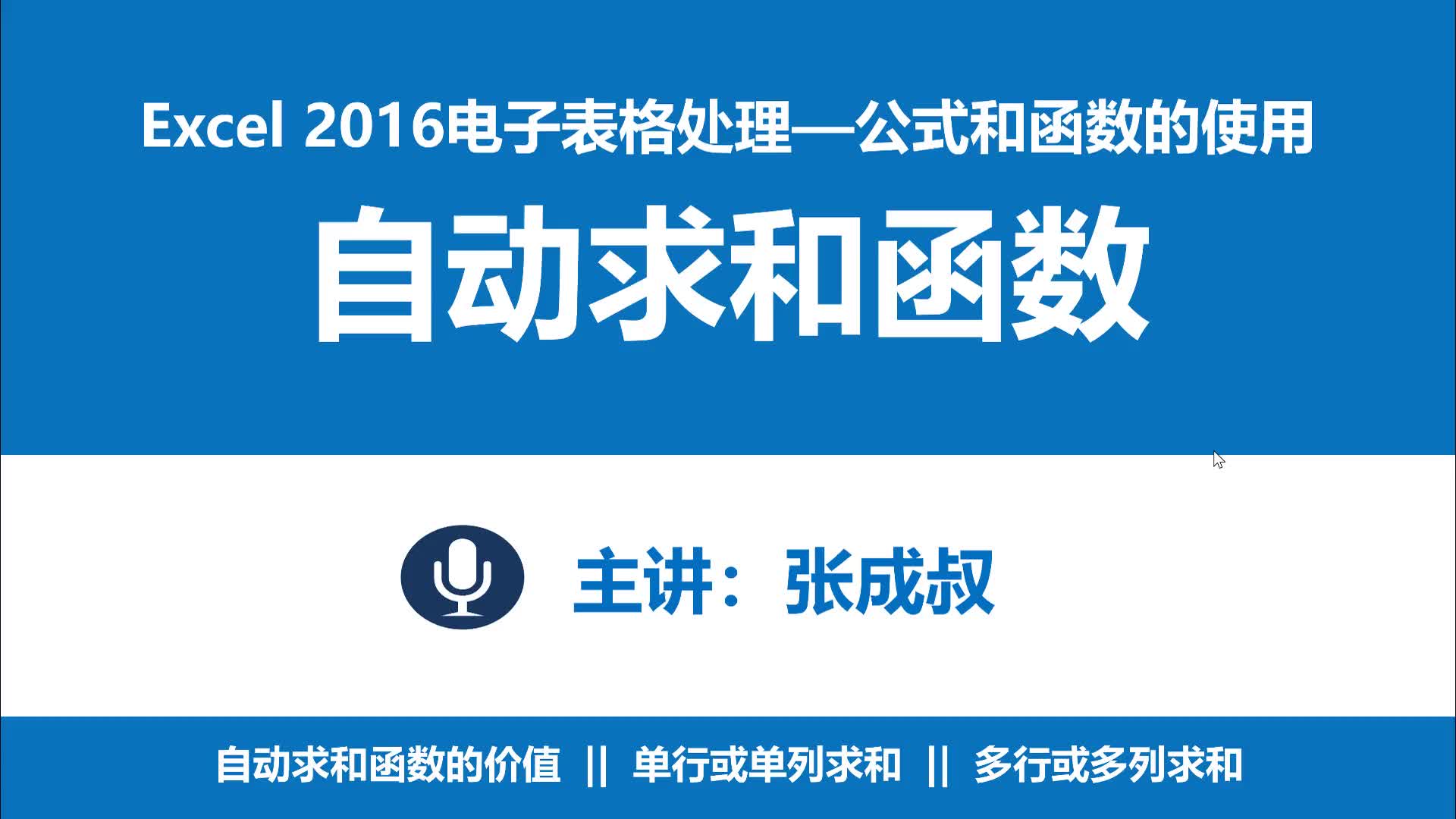 Excel 2016电子表格处理—公式和函数的使用

自动求和函数

主讲：张成叔

自动求和函数的价值 || 单行或单列求和 || 多行或多列求和